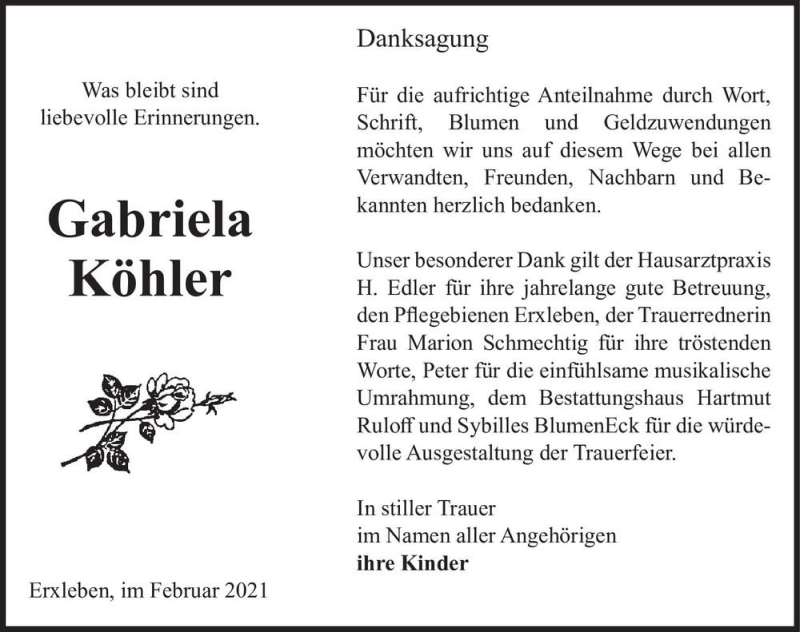 Was bleibt sind liebevolle Erinnerungen.

Gabriela Köhler

Erxleben, im Februar 2021

Danksagung

Für die aufrichtige Anteilnahme durch Wort, Schrift, Blumen und Geldzuwendungen möchten wir uns auf diesem Wege bei allen Verwandten, Freunden, Nachbarn und Bekannten herzlich bedanken.

Unser besonderer Dank gilt der Hausarztpraxis H. Edler für ihre jahrelange gute Betreuung, den Pflegebienen Erxleben, der Trauerrednerin Frau Marion Schmechtig für ihre tröstenden Worte, Peter für die einfühlsame musikalische Umrahmung, dem Bestattungshaus Hartmut Ruloff und Sybilles BlumenEck für die würdevolle Ausgestaltung der Trauerfeier.

In stiller Trauer
im Namen aller Angehörigen
ihre Kinder